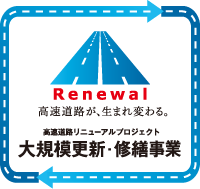 Renewal
高速道路が、生まれ変わる。

高速道路リニューアルプロジェクト
大規模更新・修繕事業